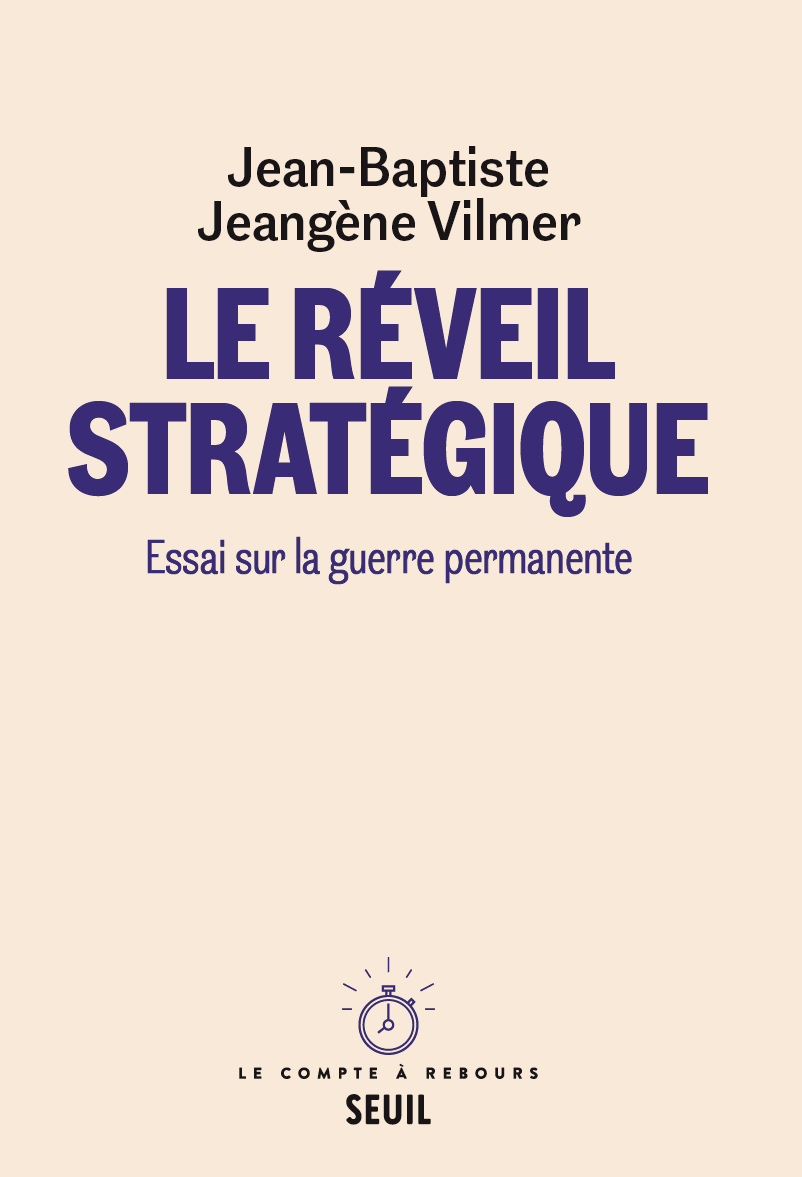 Jean-Baptiste
Jeangène Vilmer

LE RÉVEIL STRATÉGIQUE

Essai sur la guerre permanente

LE COMPTE À REBOURS
SEUIL